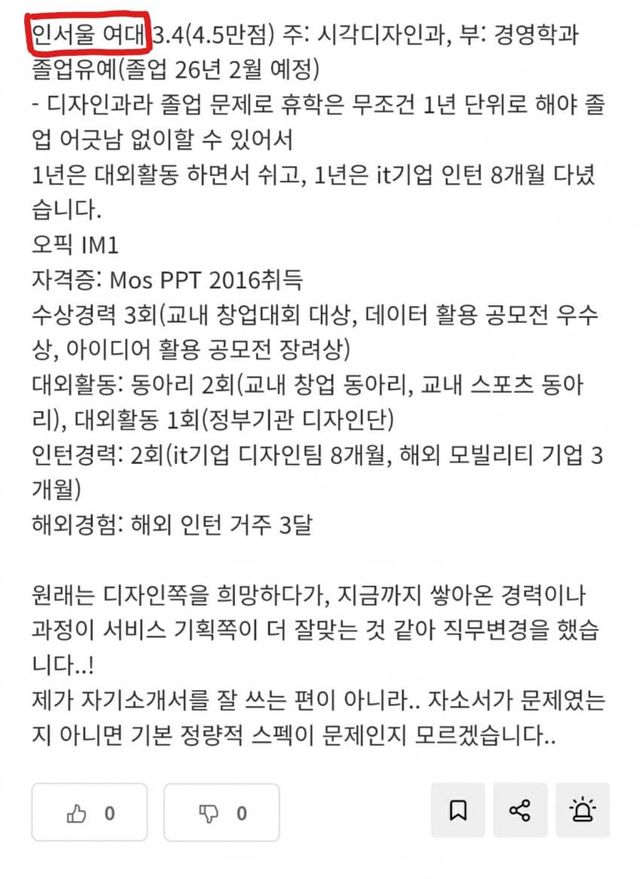 인서울 여대 3.4(4.5만점) 주: 시각디자인과, 부: 경영학과
졸업유예(졸업 26년 2월 예정)
- 디자인과라 졸업 문제로 휴학은 무조건 1년 단위로 해야 졸업 어긋남 없이할 수 있어서
1년은 대외활동 하면서 쉬고, 1년은 it기업 인턴 8개월 다녔습니다.
오픽 IM1
자격증: Mos PPT 2016취득
수상경력 3회(교내 창업대회 대상, 데이터 활용 공모전 우수상, 아이디어 활용 공모전 장려상)
대외활동: 동아리 2회(교내 창업 동아리, 교내 스포츠 동아리), 대외활동 1회(정부기관 디자인단)
인턴경력: 2회(it기업 디자인팀 8개월, 해외 모빌리티 기업 3개월)
해외경험: 해외 인턴 거주 3달

원래는 디자인쪽을 희망하다가, 지금까지 쌓아온 경력이나 과정이 서비스 기획쪽이 더 잘맞는 것 같아 직무변경을 했습니다..!
제가 자기소개서를 잘 쓰는 편이 아니라.. 자소서가 문제였는지 아니면 기본 정량적 스펙이 문제인지 모르겠습니다..

0
0